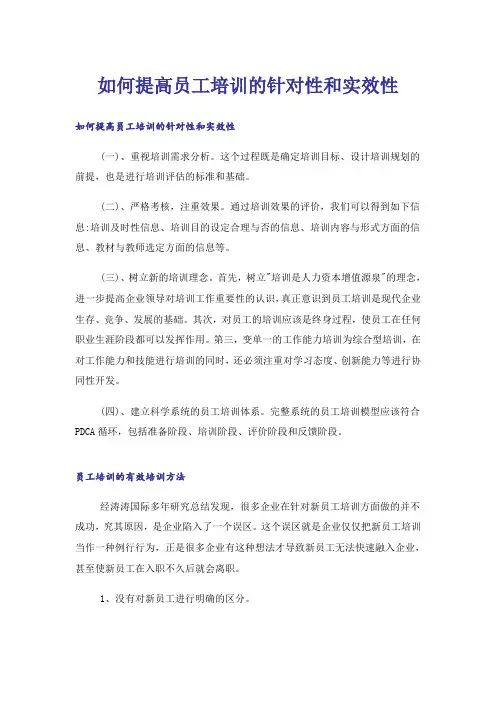 如何提高员工培训的针对性和实效性

如何提高员工培训的针对性和实效性

（一）、重视培训需求分析。这个过程既是确定培训目标、设计培训规划的前提，也是进行培训评估的标准和基础。

（二）、严格考核，注重效果。通过培训效果的评价，我们可以得到如下信息:培训及时性信息、培训目的设定合理与否的信息、培训内容与形式方面的信息、教材与教师选定方面的信息等。

（三）、树立新的培训理念。首先，树立"培训是人力资本增值源泉"的理念，进一步提高企业领导对培训工作重要性的认识，真正意识到员工培训是现代企业生存、竞争、发展的基础。其次，对员工的培训应该是终身过程，使员工在任何职业生涯阶段都可以发挥作用。第三，变单一的工作能力培训为综合型培训，在对工作能力和技能进行培训的同时，还必须注重对学习态度、创新能力等进行协同性开发。

（四）、建立科学系统的员工培训体系。完整系统的员工培训模型应该符合PDCA循环，包括准备阶段、培训阶段、评价阶段和反馈阶段。

员工培训的有效培训方法

经涛涛国际多年研究总结发现，很多企业在针对新员工培训方面做的并不成功，究其原因，是企业陷入了一个误区。这个误区就是企业仅仅把新员工培训当作一种例行行为，正是很多企业有这种想法才导致新员工无法快速融入企业，甚至使新员工在入职不久后就会离职。

1、没有对新员工进行明确的区分。